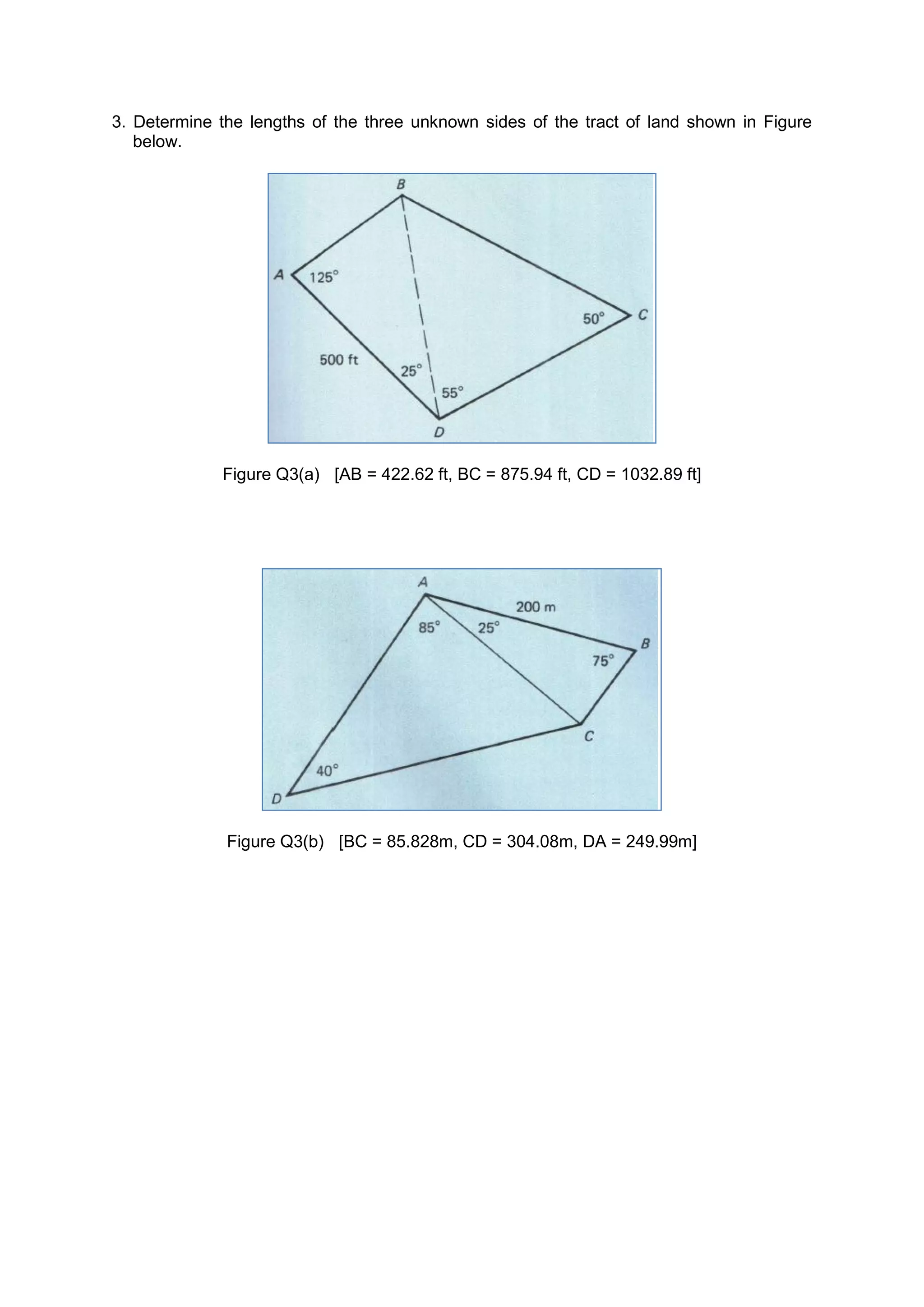 3. Determine the lengths of the three unknown sides of the tract of land shown in Figure below.

B
A
125°
50°
C
500 ft
25°
55°
D

Figure Q3(a) [AB = 422.62 ft, BC = 875.94 ft, CD = 1032.89 ft]

A
200 m
85°
25°
B
75°
C
40°
D

Figure Q3(b) [BC = 85.828m, CD = 304.08m, DA = 249.99m]